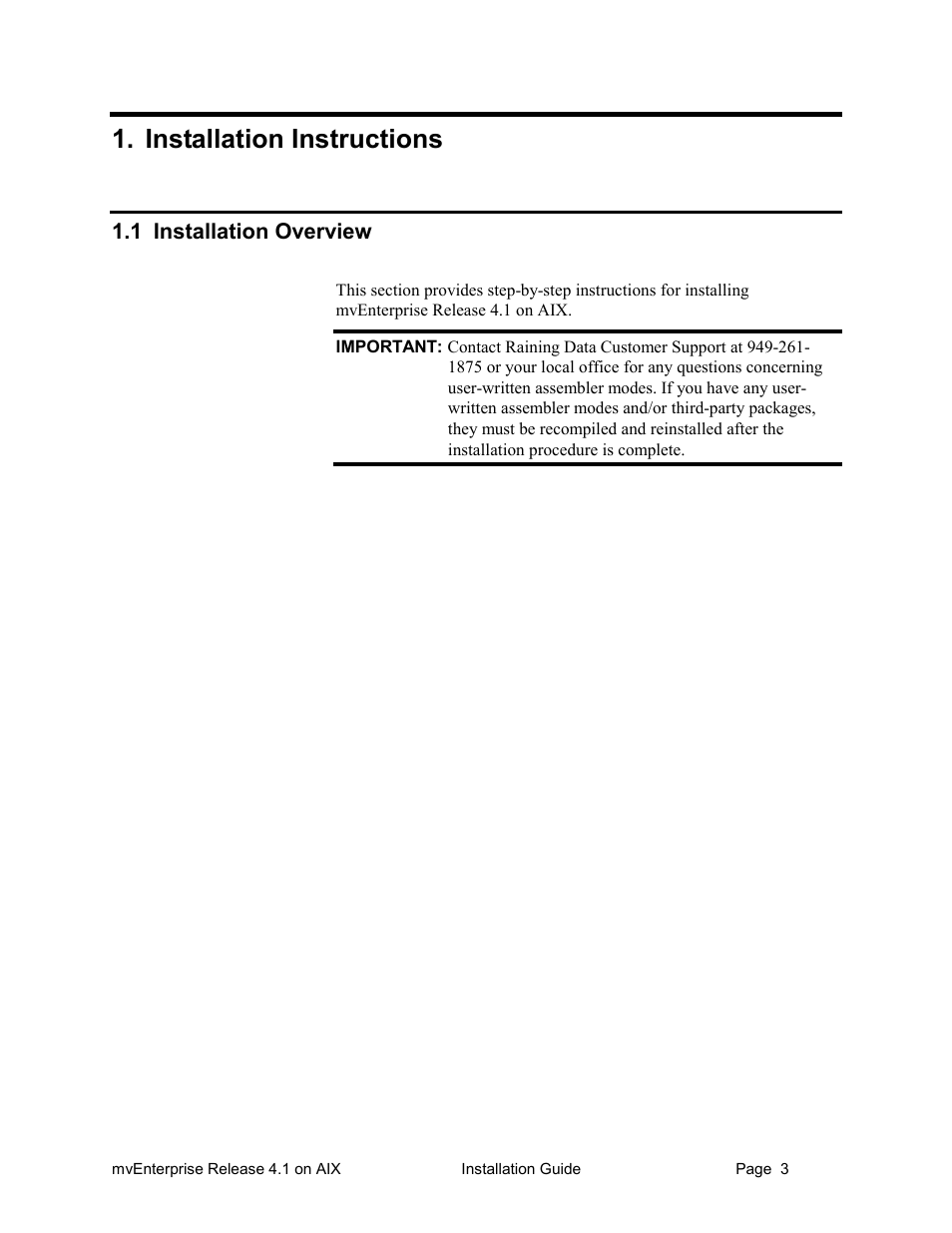 1. Installation Instructions

1.1 Installation Overview

This section provides step-by-step instructions for installing mvEnterprise Release 4.1 on AIX.

IMPORTANT: Contact Raining Data Customer Support at 949-261-1875 or your local office for any questions concerning user-written assembler modes. If you have any user-written assembler modes and/or third-party packages, they must be recompiled and reinstalled after the installation procedure is complete.

mvEnterprise Release 4.1 on AIX Installation Guide Page 3